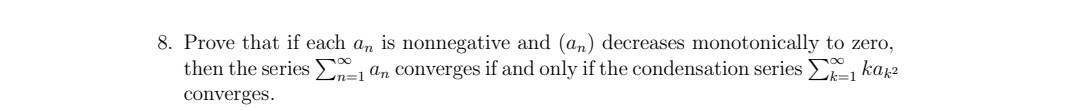 8. Prove that if each $a_n$ is nonnegative and $(a_n)$ decreases monotonically to zero, then the series $\sum_{n=1}^{\infty} a_n$ converges if and only if the condensation series $\sum_{k=1}^{\infty} k a_{k^2}$ converges.